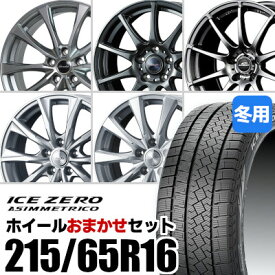 冬用

ICE ZERO
ASIMMETRICO

ホイールおまかせセット
215/65R16